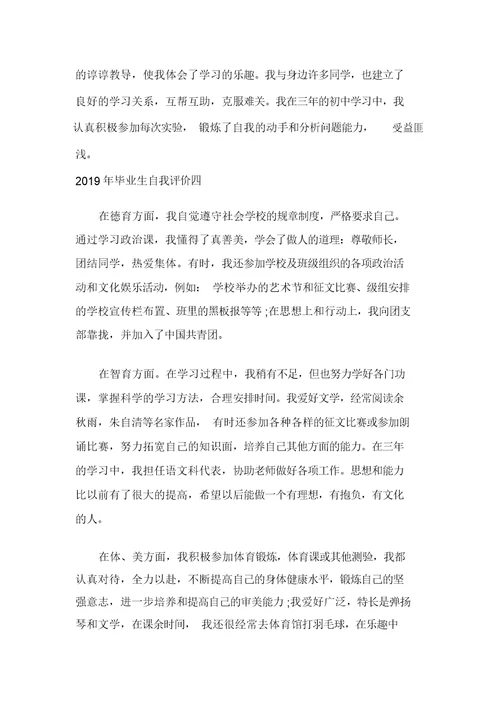 的谆谆教导，使我体会了学习的乐趣。我与身边许多同学，也建立了良好的学习关系，互帮互助，克服难关。我在三年的初中学习中，我认真积极参加每次实验，锻炼了自我的动手和分析问题能力，受益匪浅。

2019 年毕业生自我评价四

在德育方面，我自觉遵守社会学校的规章制度，严格要求自己。通过学习政治课，我懂得了真善美，学会了做人的道理：尊敬师长，团结同学，热爱集体。有时，我还参加学校及班级组织的各项政治活动和文化娱乐活动，例如：学校举办的艺术节和征文比赛、级组安排的学校宣传栏布置、班里的黑板报等等；在思想上和行动上，我向团支部靠拢，并加入了中国共青团。

在智育方面。在学习过程中，我稍有不足，但也努力学好各门功课，掌握科学的学习方法，合理安排时间。我爱好文学，经常阅读余秋雨，朱自清等名家作品，有时还参加各种各样的征文比赛或参加朗诵比赛，努力拓宽自己的知识面，培养自己其他方面的能力。在三年的学习中，我担任语文科代表，协助老师做好各项工作。思想和能力比以前有了很大的提高，希望以后能做一个有理想，有抱负，有文化的人。

在体、美方面，我积极参加体育锻炼，体育课或其他测验，我都认真对待，全力以赴，不断提高自己的身体健康水平，锻炼自己的坚强意志，进一步培养和提高自己的审美能力；我爱好广泛，特长是弹扬琴和文学，在课余时间，我还很经常去体育馆打羽毛球，在乐趣中